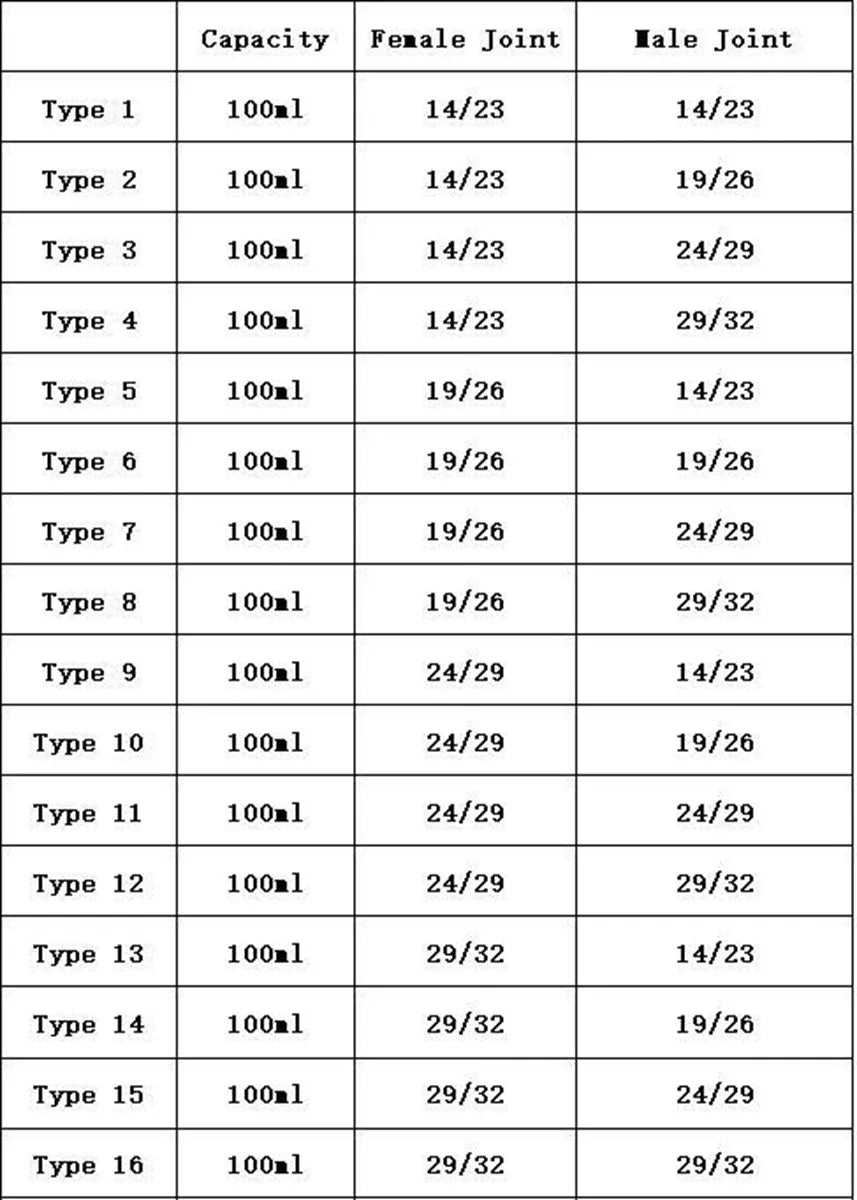 | | Capacity | Female Joint | Male Joint |
|---|---|---|---|
| Type 1 | 100ml | 14/23 | 14/23 |
| Type 2 | 100ml | 14/23 | 19/26 |
| Type 3 | 100ml | 14/23 | 24/29 |
| Type 4 | 100ml | 14/23 | 29/32 |
| Type 5 | 100ml | 19/26 | 14/23 |
| Type 6 | 100ml | 19/26 | 19/26 |
| Type 7 | 100ml | 19/26 | 24/29 |
| Type 8 | 100ml | 19/26 | 29/32 |
| Type 9 | 100ml | 24/29 | 14/23 |
| Type 10 | 100ml | 24/29 | 19/26 |
| Type 11 | 100ml | 24/29 | 24/29 |
| Type 12 | 100ml | 24/29 | 29/32 |
| Type 13 | 100ml | 29/32 | 14/23 |
| Type 14 | 100ml | 29/32 | 19/26 |
| Type 15 | 100ml | 29/32 | 24/29 |
| Type 16 | 100ml | 29/32 | 29/32 |